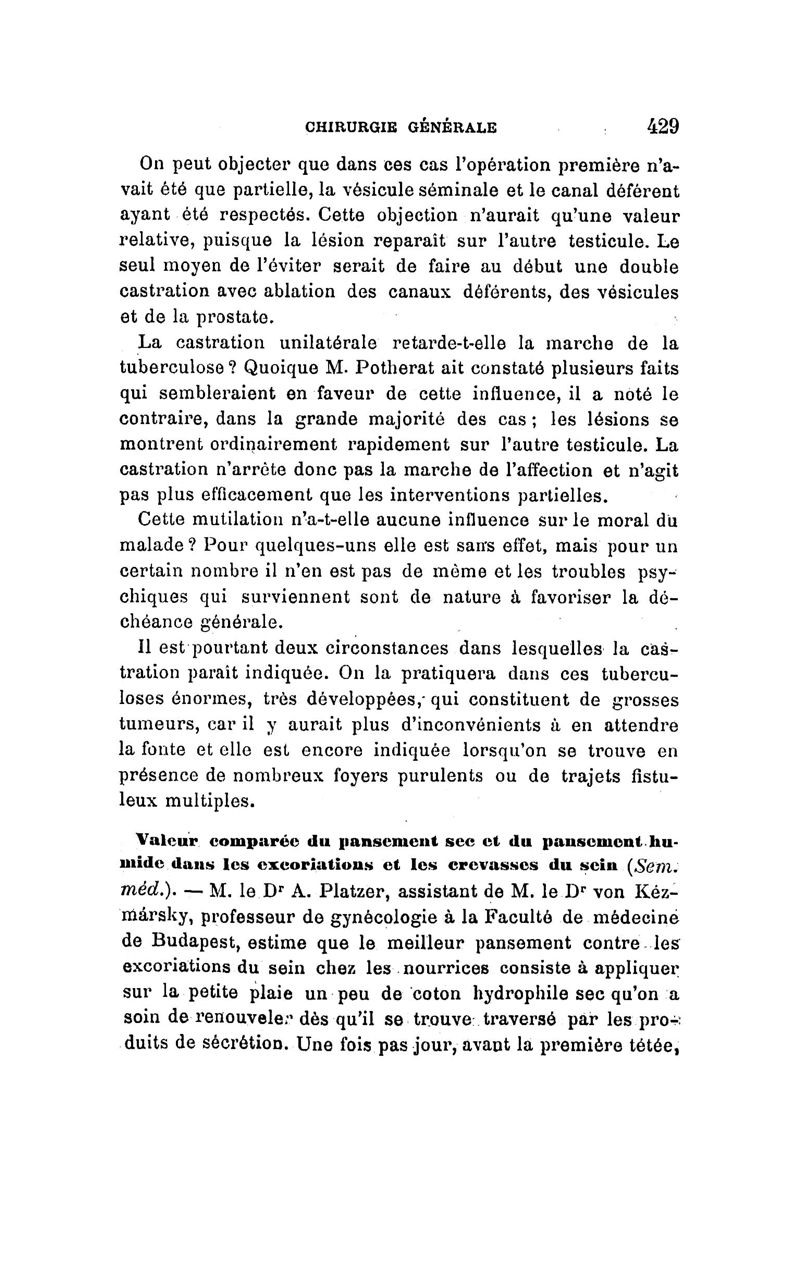 CHIRURGIE GÉNÉRALE 429

On peut objecter que dans ces cas l'opération première n'avait été que partielle, la vésicule séminale et le canal déférent ayant été respectés. Cette objection n'aurait qu'une valeur relative, puisque la lésion reparaît sur l'autre testicule. Le seul moyen de l'éviter serait de faire au début une double castration avec ablation des canaux déférents, des vésicules et de la prostate.

La castration unilatérale retarde-t-elle la marche de la tuberculose ? Quoique M. Potherat ait constaté plusieurs faits qui sembleraient en faveur de cette influence, il a noté le contraire, dans la grande majorité des cas ; les lésions se montrent ordinairement rapidement sur l'autre testicule. La castration n'arrête donc pas la marche de l'affection et n'agit pas plus efficacement que les interventions partielles.

Cette mutilation n'a-t-elle aucune influence sur le moral du malade ? Pour quelques-uns elle est sans effet, mais pour un certain nombre il n'en est pas de même et les troubles psychiques qui surviennent sont de nature à favoriser la déchéance générale.

Il est pourtant deux circonstances dans lesquelles la castration paraît indiquée. On la pratiquera dans ces tuberculoses énormes, très développées, qui constituent de grosses tumeurs, car il y aurait plus d'inconvénients à en attendre la fonte et elle est encore indiquée lorsqu'on se trouve en présence de nombreux foyers purulents ou de trajets fistuleux multiples.

Valeur comparée du pansement sec et du pansement humide dans les excoriations et les crevasses du sein (Sem. méd.). — M. le Dr A. Platzer, assistant de M. le Dr von Kézmársky, professeur de gynécologie à la Faculté de médecine de Budapest, estime que le meilleur pansement contre les excoriations du sein chez les nourrices consiste à appliquer sur la petite plaie un peu de coton hydrophile sec qu'on a soin de renouveler dès qu'il se trouve traversé par les produits de sécrétion. Une fois pas jour, avant la première tétée,